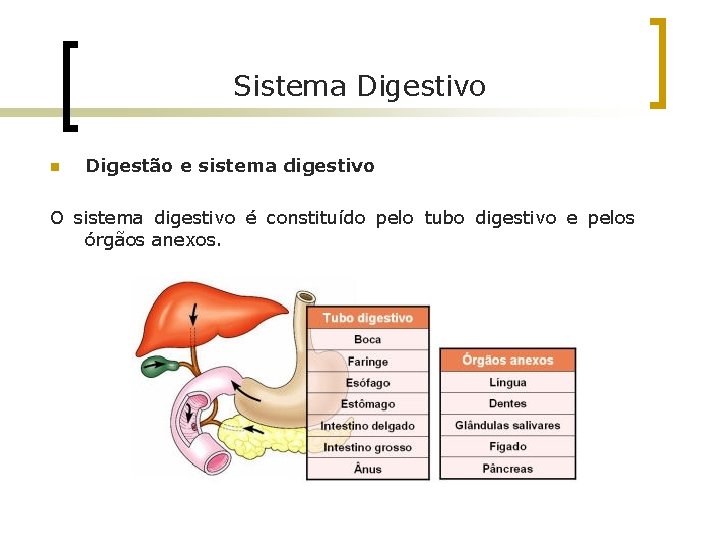 Sistema Digestivo

Digestão e sistema digestivo

O sistema digestivo é constituído pelo tubo digestivo e pelos órgãos anexos.

| Tubo digestivo |
|---|
| Boca |
| Faringe |
| Esófago |
| Estômago |
| Intestino delgado |
| Intestino grosso |
| Ânus |

| Órgãos anexos |
|---|
| Língua |
| Dentes |
| Glândulas salivares |
| Fígado |
| Pâncreas |